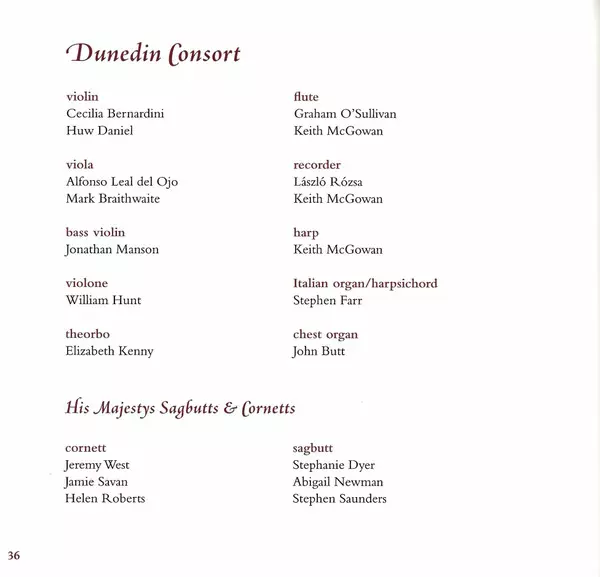 Dunedin Consort

violin
Cecilia Bernardini
Huw Daniel

viola
Alfonso Leal del Ojo
Mark Braithwaite

bass violin
Jonathan Manson

violone
William Hunt

theorbo
Elizabeth Kenny

flute
Graham O'Sullivan
Keith McGowan

recorder
László Rózsa
Keith McGowan

harp
Keith McGowan

Italian organ/harpsichord
Stephen Farr

chest organ
John Butt

His Majestys Sagbutts & Cornetts

cornett
Jeremy West
Jamie Savan
Helen Roberts

sagbutt
Stephanie Dyer
Abigail Newman
Stephen Saunders

36